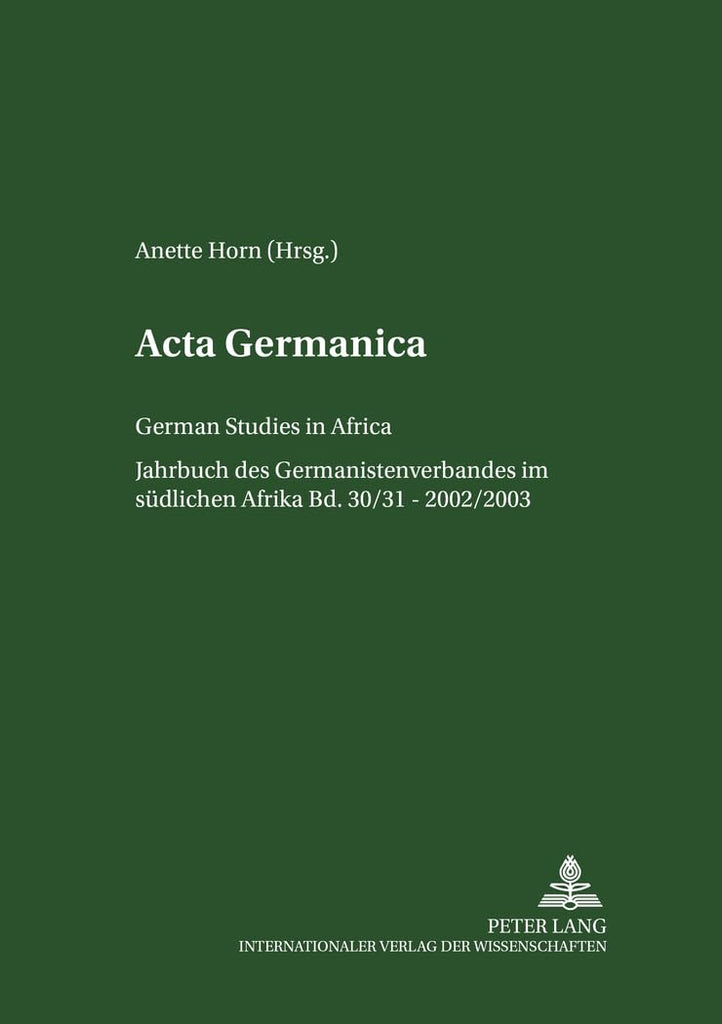 Anette Horn (Hrsg.)

Acta Germanica

German Studies in Africa

Jahrbuch des Germanistenverbandes im südlichen Afrika Bd. 30/31 - 2002/2003

PETER LANG
INTERNATIONALER VERLAG DER WISSENSCHAFTEN